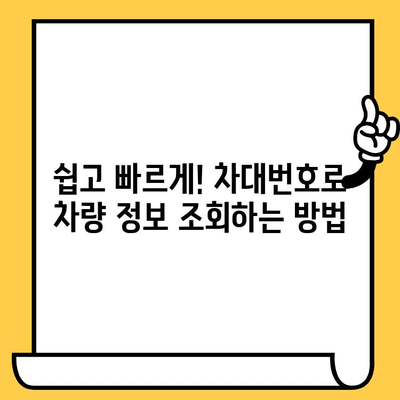 쉽고 빠르게! 차대번호로 차량 정보 조회하는 방법